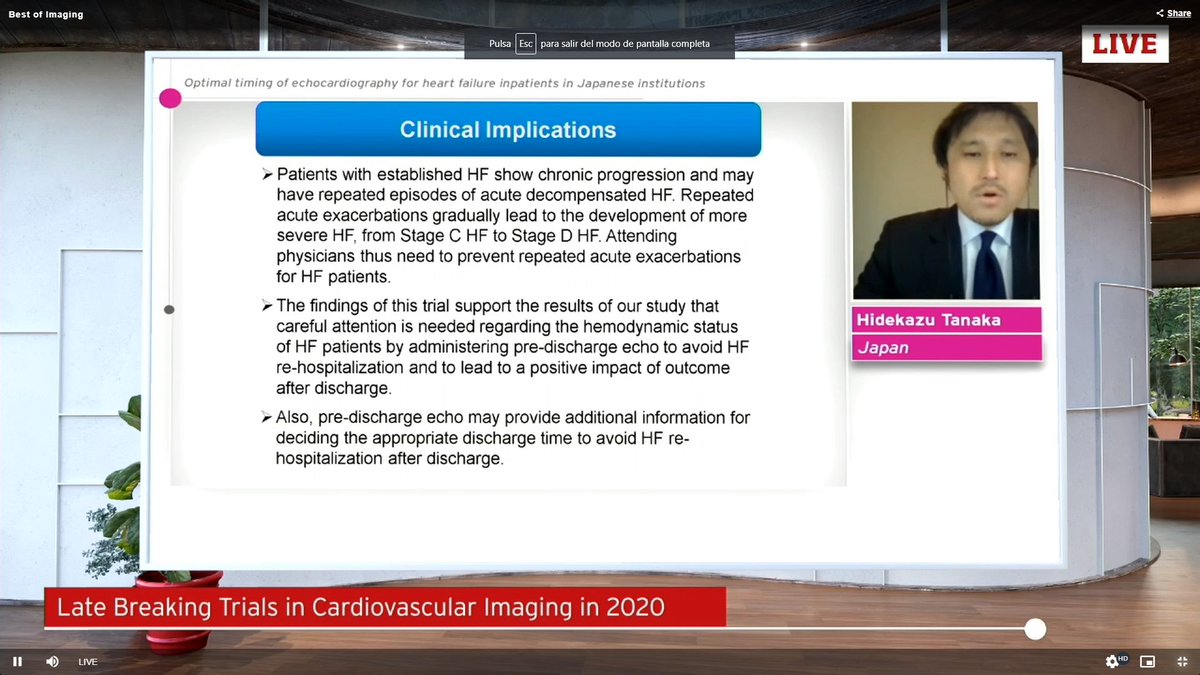 Best of Imaging

Share

Pulsa Esc para salir del modo de pantalla completa

LIVE

Optimal timing of echocardiography for heart failure inpatients in Japanese institutions

Clinical Implications

➢ Patients with established HF show chronic progression and may have repeated episodes of acute decompensated HF. Repeated acute exacerbations gradually lead to the development of more severe HF, from Stage C HF to Stage D HF. Attending physicians thus need to prevent repeated acute exacerbations for HF patients.

➢ The findings of this trial support the results of our study that careful attention is needed regarding the hemodynamic status of HF patients by administering pre-discharge echo to avoid HF re-hospitalization and to lead to a positive impact of outcome after discharge.

➢ Also, pre-discharge echo may provide additional information for deciding the appropriate discharge time to avoid HF re-hospitalization after discharge.

Hidekazu Tanaka

Japan

Late Breaking Trials in Cardiovascular Imaging in 2020

LIVE

HD